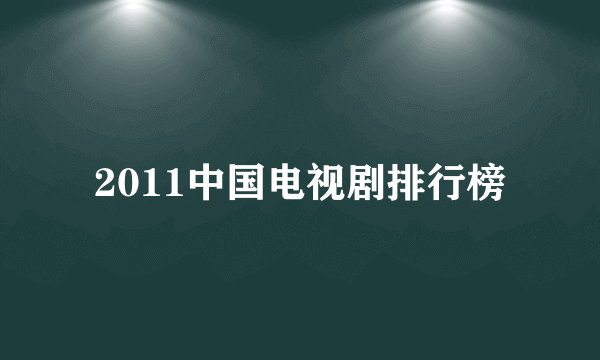 2011中国电视剧排行榜